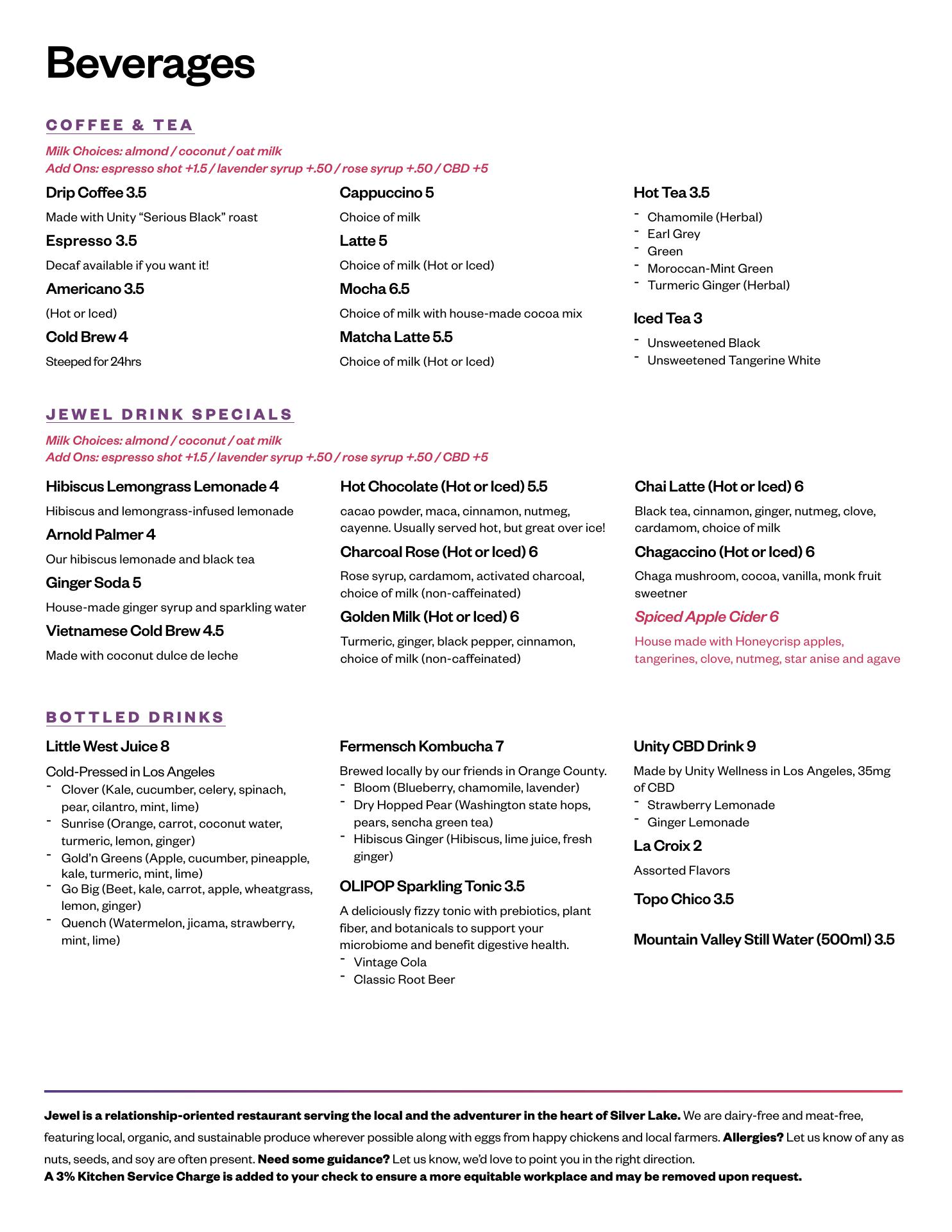 Beverages

COFFEE & TEA

Milk Choices: almond / coconut / oat milk
Add Ons: espresso shot +1.5 / lavender syrup +.50 / rose syrup +.50 / CBD +5

Drip Coffee 3.5

Made with Unity “Serious Black” roast

Espresso 3.5

Decaf available if you want it!

Americano 3.5

(Hot or Iced)

Cold Brew 4

Steeped for 24hrs

Cappuccino 5

Choice of milk

Latte 5

Choice of milk (Hot or Iced)

Mocha 6.5

Choice of milk with house-made cocoa mix

Matcha Latte 5.5

Choice of milk (Hot or Iced)

Hot Tea 3.5

- Chamomile (Herbal)
- Earl Grey
- Green
- Moroccan-Mint Green
- Turmeric Ginger (Herbal)

Iced Tea 3

- Unsweetened Black
- Unsweetened Tangerine White

JEWEL DRINK SPECIALS

Milk Choices: almond / coconut / oat milk
Add Ons: espresso shot +1.5 / lavender syrup +.50 / rose syrup +.50 / CBD +5

Hibiscus Lemongrass Lemonade 4

Hibiscus and lemongrass-infused lemonade

Arnold Palmer 4

Our hibiscus lemonade and black tea

Ginger Soda 5

House-made ginger syrup and sparkling water

Vietnamese Cold Brew 4.5

Made with coconut dulce de leche

Hot Chocolate (Hot or Iced) 5.5

cacao powder, maca, cinnamon, nutmeg, cayenne. Usually served hot, but great over ice!

Charcoal Rose (Hot or Iced) 6

Rose syrup, cardamom, activated charcoal, choice of milk (non-caffeinated)

Golden Milk (Hot or Iced) 6

Turmeric, ginger, black pepper, cinnamon, choice of milk (non-caffeinated)

Chai Latte (Hot or Iced) 6

Black tea, cinnamon, ginger, nutmeg, clove, cardamom, choice of milk

Chagaccino (Hot or Iced) 6

Chaga mushroom, cocoa, vanilla, monk fruit sweetner

Spiced Apple Cider 6

House made with Honeycrisp apples, tangerines, clove, nutmeg, star anise and agave

BOTTLED DRINKS

Little West Juice 8

Cold-Pressed in Los Angeles
- Clover (Kale, cucumber, celery, spinach, pear, cilantro, mint, lime)
- Sunrise (Orange, carrot, coconut water, turmeric, lemon, ginger)
- Gold’n Greens (Apple, cucumber, pineapple, kale, turmeric, mint, lime)
- Go Big (Beet, kale, carrot, apple, wheatgrass, lemon, ginger)
- Quench (Watermelon, jicama, strawberry, mint, lime)

Fermensch Kombucha 7

Brewed locally by our friends in Orange County.
- Bloom (Blueberry, chamomile, lavender)
- Dry Hopped Pear (Washington state hops, pears, sencha green tea)
- Hibiscus Ginger (Hibiscus, lime juice, fresh ginger)

OLIPOP Sparkling Tonic 3.5

A deliciously fizzy tonic with prebiotics, plant fiber, and botanicals to support your microbiome and benefit digestive health.
- Vintage Cola
- Classic Root Beer

Unity CBD Drink 9

Made by Unity Wellness in Los Angeles, 35mg of CBD
- Strawberry Lemonade
- Ginger Lemonade

La Croix 2

Assorted Flavors

Topo Chico 3.5

Mountain Valley Still Water (500ml) 3.5

Jewel is a relationship-oriented restaurant serving the local and the adventurer in the heart of Silver Lake. We are dairy-free and meat-free, featuring local, organic, and sustainable produce wherever possible along with eggs from happy chickens and local farmers. Allergies? Let us know of any as nuts, seeds, and soy are often present. Need some guidance? Let us know, we’d love to point you in the right direction.
A 3% Kitchen Service Charge is added to your check to ensure a more equitable workplace and may be removed upon request.